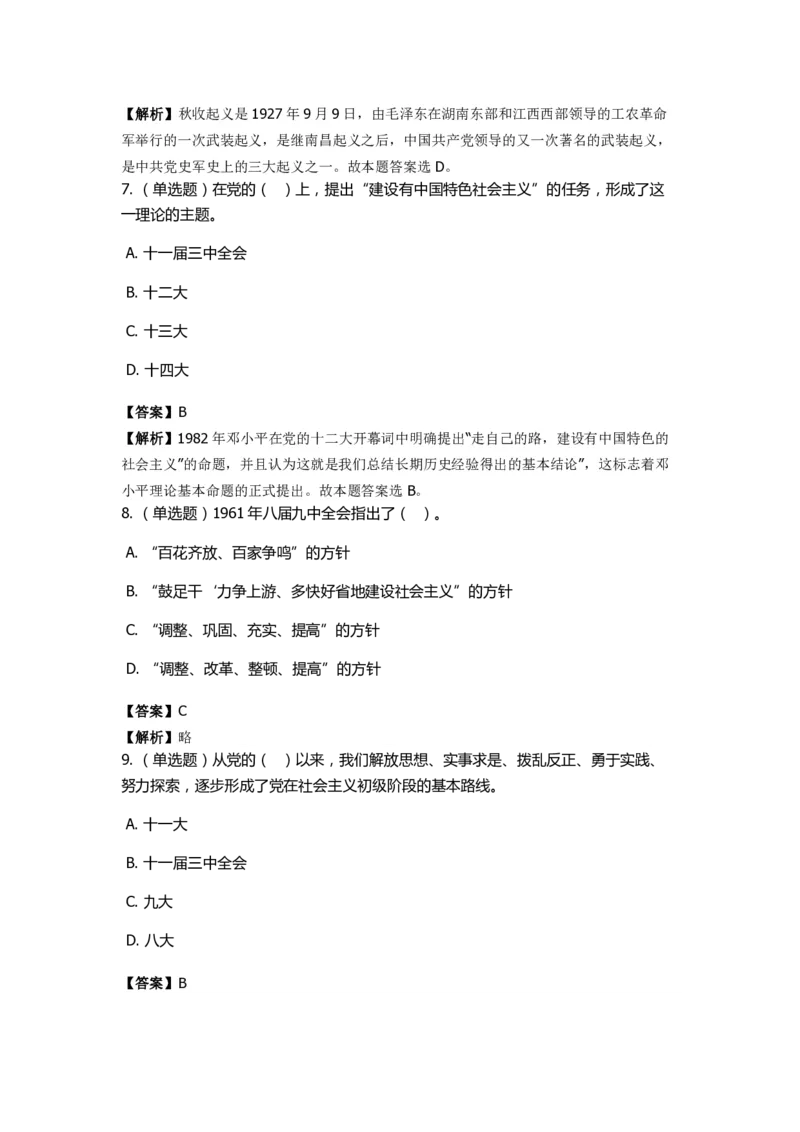 【解析】秋收起义是 1927 年 9 月 9 日，由毛泽东在湖南东部和江西西部领导的工农革命军举行的一次武装起义，是继南昌起义之后，中国共产党领导的又一次著名的武装起义，是中共党史军史上的三大起义之一。故本题答案选 D。
7.（单选题）在党的（　）上，提出“建设有中国特色社会主义”的任务，形成了这一理论的主题。

A. 十一届三中全会

B. 十二大

C. 十三大

D. 十四大

【答案】B
【解析】1982 年邓小平在党的十二大开幕词中明确提出“走自己的路，建设有中国特色的社会主义”的命题，并且认为这就是我们总结长期历史经验得出的基本结论”，这标志着邓小平理论基本命题的正式提出。故本题答案选 B。
8.（单选题）1961 年八届九中全会指出了（　）。

A. “百花齐放、百家争鸣”的方针

B. “鼓足干‘力争上游、多快好省地建设社会主义”的方针

C. “调整、巩固、充实、提高”的方针

D. “调整、改革、整顿、提高”的方针

【答案】C
【解析】略
9.（单选题）从党的（　）以来，我们解放思想、实事求是、拨乱反正、勇于实践、努力探索，逐步形成了党在社会主义初级阶段的基本路线。

A. 十一大

B. 十一届三中全会

C. 九大

D. 八大

【答案】B